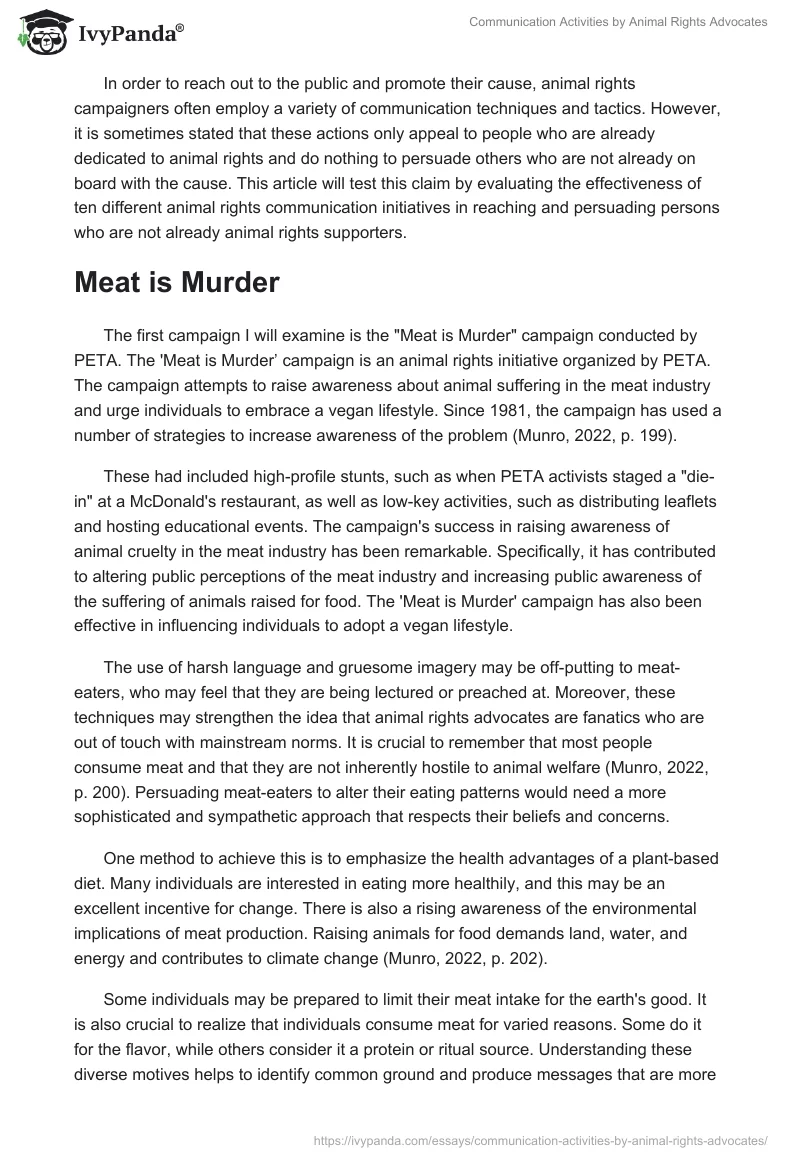 IvyPanda®

Communication Activities by Animal Rights Advocates

In order to reach out to the public and promote their cause, animal rights campaigners often employ a variety of communication techniques and tactics. However, it is sometimes stated that these actions only appeal to people who are already dedicated to animal rights and do nothing to persuade others who are not already on board with the cause. This article will test this claim by evaluating the effectiveness of ten different animal rights communication initiatives in reaching and persuading persons who are not already animal rights supporters.

Meat is Murder

The first campaign I will examine is the "Meat is Murder" campaign conducted by PETA. The 'Meat is Murder' campaign is an animal rights initiative organized by PETA. The campaign attempts to raise awareness about animal suffering in the meat industry and urge individuals to embrace a vegan lifestyle. Since 1981, the campaign has used a number of strategies to increase awareness of the problem (Munro, 2022, p. 199).

These had included high-profile stunts, such as when PETA activists staged a "die-in" at a McDonald's restaurant, as well as low-key activities, such as distributing leaflets and hosting educational events. The campaign's success in raising awareness of animal cruelty in the meat industry has been remarkable. Specifically, it has contributed to altering public perceptions of the meat industry and increasing public awareness of the suffering of animals raised for food. The 'Meat is Murder' campaign has also been effective in influencing individuals to adopt a vegan lifestyle.

The use of harsh language and gruesome imagery may be off-putting to meat-eaters, who may feel that they are being lectured or preached at. Moreover, these techniques may strengthen the idea that animal rights advocates are fanatics who are out of touch with mainstream norms. It is crucial to remember that most people consume meat and that they are not inherently hostile to animal welfare (Munro, 2022, p. 200). Persuading meat-eaters to alter their eating patterns would need a more sophisticated and sympathetic approach that respects their beliefs and concerns.

One method to achieve this is to emphasize the health advantages of a plant-based diet. Many individuals are interested in eating more healthily, and this may be an excellent incentive for change. There is also a rising awareness of the environmental implications of meat production. Raising animals for food demands land, water, and energy and contributes to climate change (Munro, 2022, p. 202).

Some individuals may be prepared to limit their meat intake for the earth's good. It is also crucial to realize that individuals consume meat for varied reasons. Some do it for the flavor, while others consider it a protein or ritual source. Understanding these diverse motives helps to identify common ground and produce messages that are more

https://ivypanda.com/essays/communication-activities-by-animal-rights-advocates/